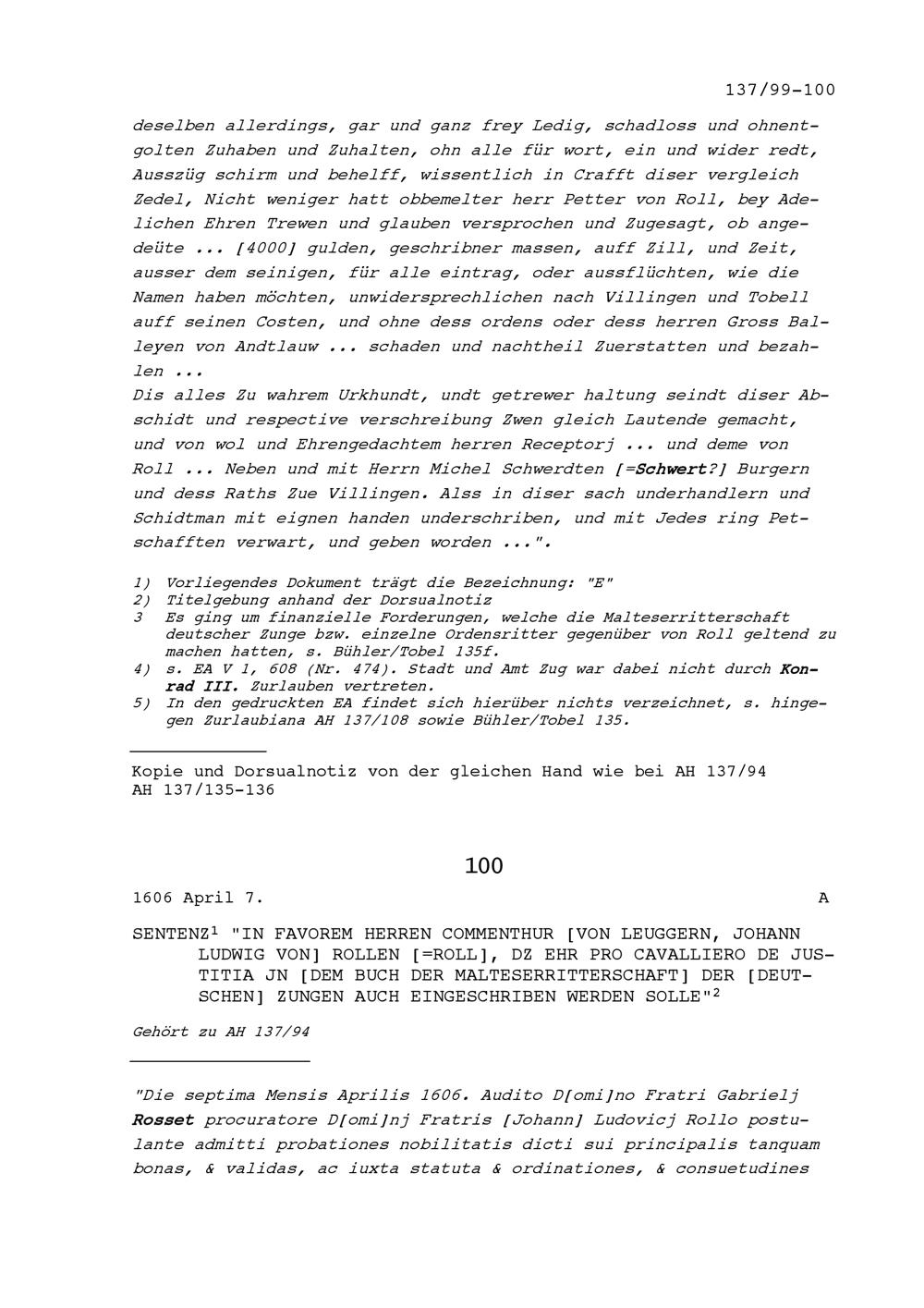 137/99-100

deselben allerdings, gar und ganz frey Ledig, schadloss und ohnentgolten Zuhaben und Zuhalten, ohn alle für wort, ein und wider redt, Ausszüg schirm und behelff, wissentlich in Crafft diser vergleich Zedel, Nicht weniger hatt obbemelter herr Petter von Roll, bey Adelichen Ehren Trewen und glauben versprochen und Zugesagt, ob angedeüte ... [4000] gulden, geschribner massen, auff Zill, und Zeit, ausser dem seinigen, für alle eintrag, oder aussflüchten, wie die Namen haben möchten, unwidersprechlichen nach Villingen und Tobell auff seinen Costen, und ohne dess ordens oder dess herren Gross Balleyen von Andtlauw ... schaden und nachtheil Zuerstatten und bezahlen ...
Dis alles Zu wahrem Urkhundt, undt getrewer haltung seindt diser Abschidt und respective verschreibung Zwen gleich Lautende gemacht, und von wol und Ehrengedachtem herren Receptorj ... und deme von Roll ... Neben und mit Herrn Michel Schwerdten [=Schwert?] Burgern und dess Raths Zue Villingen. Alss in diser sach underhandlern und Schidtman mit eignen handen underschriben, und mit Jedes ring Petschafften verwart, und geben worden ...".

1) Vorliegendes Dokument trägt die Bezeichnung: "E"
2) Titelgebung anhand der Dorsualnotiz
3 Es ging um finanzielle Forderungen, welche die Malteserritterschaft deutscher Zunge bzw. einzelne Ordensritter gegenüber von Roll geltend zu machen hatten, s. Bühler/Tobel 135f.
4) s. EA V 1, 608 (Nr. 474). Stadt und Amt Zug war dabei nicht durch Konrad III. Zurlauben vertreten.
5) In den gedruckten EA findet sich hierüber nichts verzeichnet, s. hingegen Zurlaubiana AH 137/108 sowie Bühler/Tobel 135.

Kopie und Dorsualnotiz von der gleichen Hand wie bei AH 137/94
AH 137/135-136

100

1606 April 7. A

SENTENZ$^1$ "IN FAVOREM HERREN COMMENTHUR [VON LEUGGERN, JOHANN LUDWIG VON] ROLLEN [=ROLL], DZ EHR PRO CAVALLIERO DE JUSTITIA JN [DEM BUCH DER MALTESERRITTERSCHAFT] DER [DEUTSCHEN] ZUNGEN AUCH EINGESCHRIBEN WERDEN SOLLE"$^2$

Gehört zu AH 137/94

"Die septima Mensis Aprilis 1606. Audito D[omi]no Fratri Gabrielj Rosset procuratore D[omi]nj Fratris [Johann] Ludovicj Rollo postulante admitti probationes nobilitatis dicti sui principalis tanquam bonas, & validas, ac iuxta statuta & ordinationes, & consuetudines